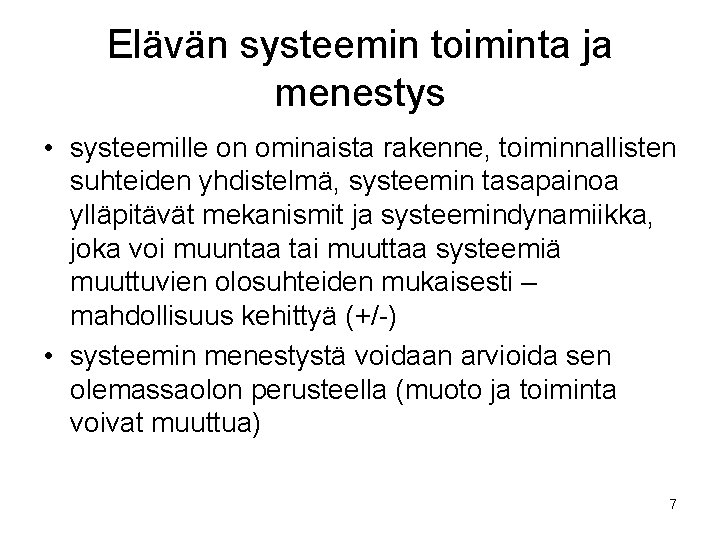 Elävän systeemin toiminta ja menestys

• systeemille on ominaista rakenne, toiminnallisten suhteiden yhdistelmä, systeemin tasapainoa ylläpitävät mekanismit ja systeemindynamiikka, joka voi muuntaa tai muuttaa systeemiä muuttuvien olosuhteiden mukaisesti – mahdollisuus kehittyä (+/-)

• systeemin menestystä voidaan arvioida sen olemassaolon perusteella (muoto ja toiminta voivat muuttua)

7